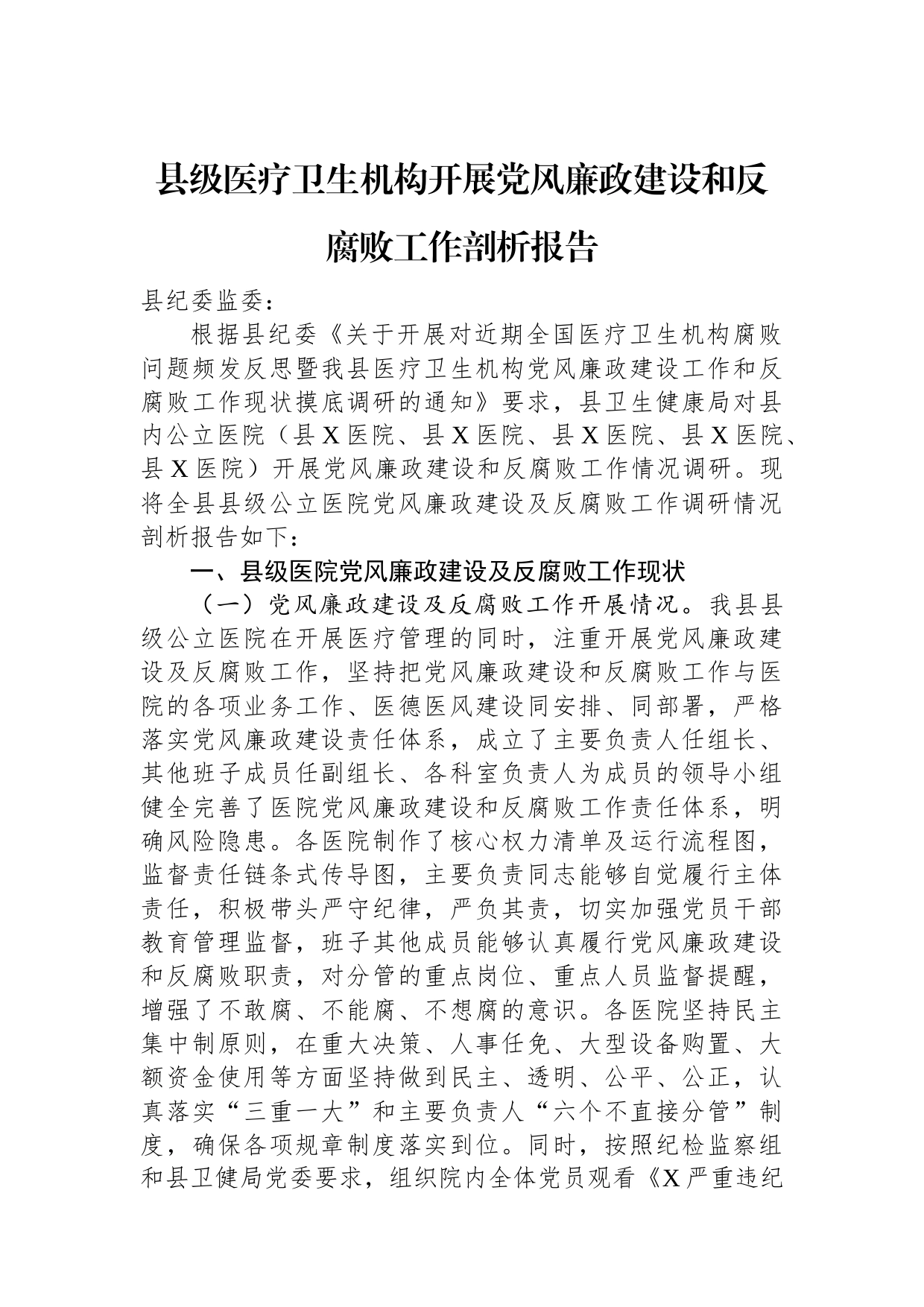 县级医疗卫生机构开展党风廉政建设和反腐败工作剖析报告

县纪委监委：

根据县纪委《关于开展对近期全国医疗卫生机构腐败问题频发反思暨我县医疗卫生机构党风廉政建设工作和反腐败工作现状摸底调研的通知》要求，县卫生健康局对县内公立医院（县X医院、县X医院、县X医院、县X医院、县X医院）开展党风廉政建设和反腐败工作情况调研。现将全县县级公立医院党风廉政建设及反腐败工作调研情况剖析报告如下：

一、县级医院党风廉政建设及反腐败工作现状

（一）党风廉政建设及反腐败工作开展情况。我县县级公立医院在开展医疗管理的同时，注重开展党风廉政建设及反腐败工作，坚持把党风廉政建设和反腐败工作与医院的各项业务工作、医德医风建设同安排、同部署，严格落实党风廉政建设责任体系，成立了主要负责人任组长、其他班子成员任副组长、各科室负责人为成员的领导小组健全完善了医院党风廉政建设和反腐败工作责任体系，明确风险隐患。各医院制作了核心权力清单及运行流程图，监督责任链条式传导图，主要负责同志能够自觉履行主体责任，积极带头严守纪律，严负其责，切实加强党员干部教育管理监督，班子其他成员能够认真履行党风廉政建设和反腐败职责，对分管的重点岗位、重点人员监督提醒，增强了不敢腐、不能腐、不想腐的意识。各医院坚持民主集中制原则，在重大决策、人事任免、大型设备购置、大额资金使用等方面坚持做到民主、透明、公平、公正，认真落实“三重一大”和主要负责人“六个不直接分管”制度，确保各项规章制度落实到位。同时，按照纪检监察组和县卫健局党委要求，组织院内全体党员观看《X严重违纪